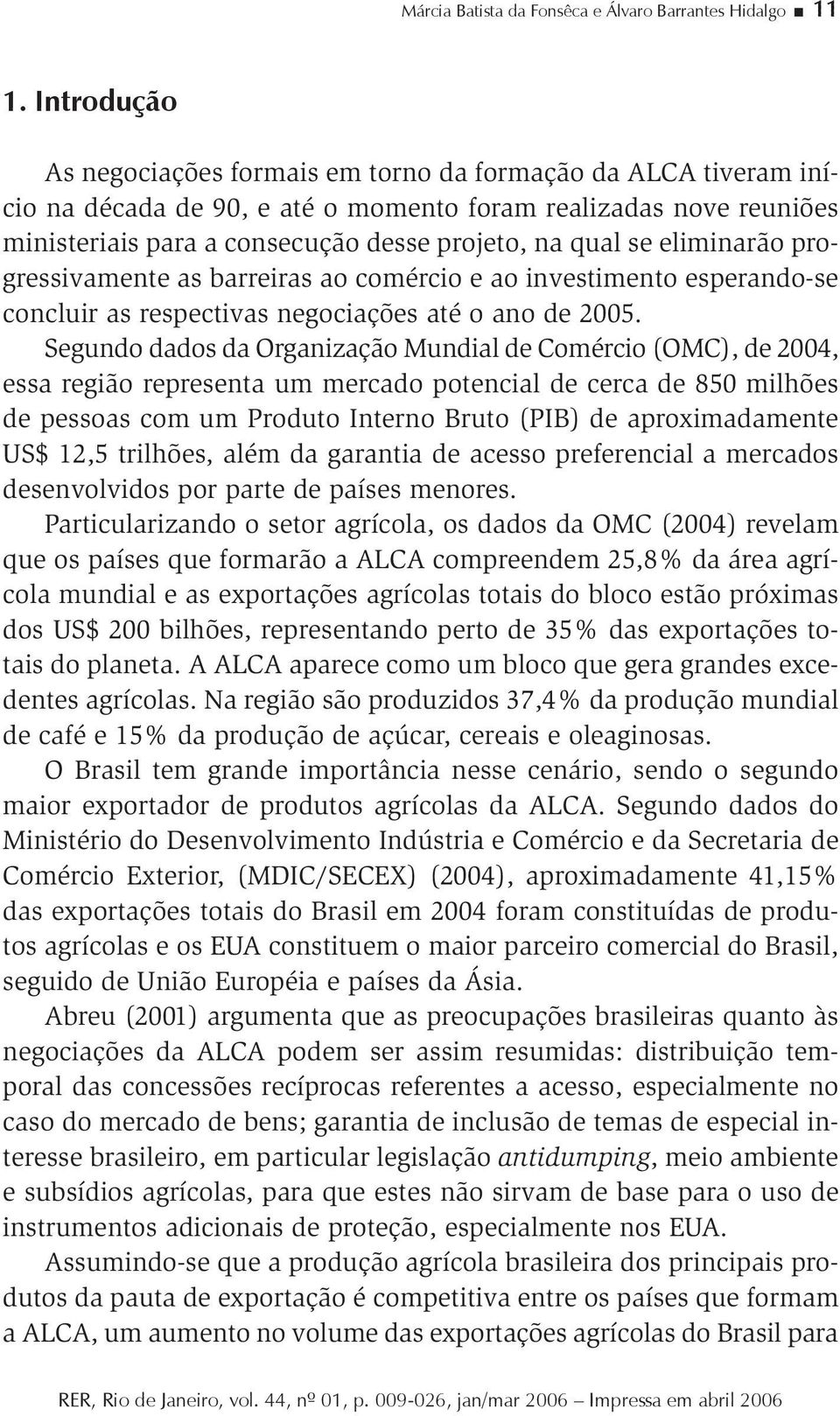 Márcia Batista da Fonsêca e Álvaro Barrantes Hidalgo ■ 11

1. Introdução

As negociações formais em torno da formação da ALCA tiveram início na década de 90, e até o momento foram realizadas nove reuniões ministeriais para a consecução desse projeto, na qual se eliminarão progressivamente as barreiras ao comércio e ao investimento esperando-se concluir as respectivas negociações até o ano de 2005.

Segundo dados da Organização Mundial de Comércio (OMC), de 2004, essa região representa um mercado potencial de cerca de 850 milhões de pessoas com um Produto Interno Bruto (PIB) de aproximadamente US$ 12,5 trilhões, além da garantia de acesso preferencial a mercados desenvolvidos por parte de países menores.

Particularizando o setor agrícola, os dados da OMC (2004) revelam que os países que formarão a ALCA compreendem 25,8% da área agrícola mundial e as exportações agrícolas totais do bloco estão próximas dos US$ 200 bilhões, representando perto de 35% das exportações totais do planeta. A ALCA aparece como um bloco que gera grandes excedentes agrícolas. Na região são produzidos 37,4% da produção mundial de café e 15% da produção de açúcar, cereais e oleaginosas.

O Brasil tem grande importância nesse cenário, sendo o segundo maior exportador de produtos agrícolas da ALCA. Segundo dados do Ministério do Desenvolvimento Indústria e Comércio e da Secretaria de Comércio Exterior, (MDIC/SECEX) (2004), aproximadamente 41,15% das exportações totais do Brasil em 2004 foram constituídas de produtos agrícolas e os EUA constituem o maior parceiro comercial do Brasil, seguido de União Européia e países da Ásia.

Abreu (2001) argumenta que as preocupações brasileiras quanto às negociações da ALCA podem ser assim resumidas: distribuição temporal das concessões recíprocas referentes a acesso, especialmente no caso do mercado de bens; garantia de inclusão de temas de especial interesse brasileiro, em particular legislação antidumping, meio ambiente e subsídios agrícolas, para que estes não sirvam de base para o uso de instrumentos adicionais de proteção, especialmente nos EUA.

Assumindo-se que a produção agrícola brasileira dos principais produtos da pauta de exportação é competitiva entre os países que formam a ALCA, um aumento no volume das exportações agrícolas do Brasil para

RER, Rio de Janeiro, vol. 44, nº 01, p. 009-026, jan/mar 2006 – Impressa em abril 2006